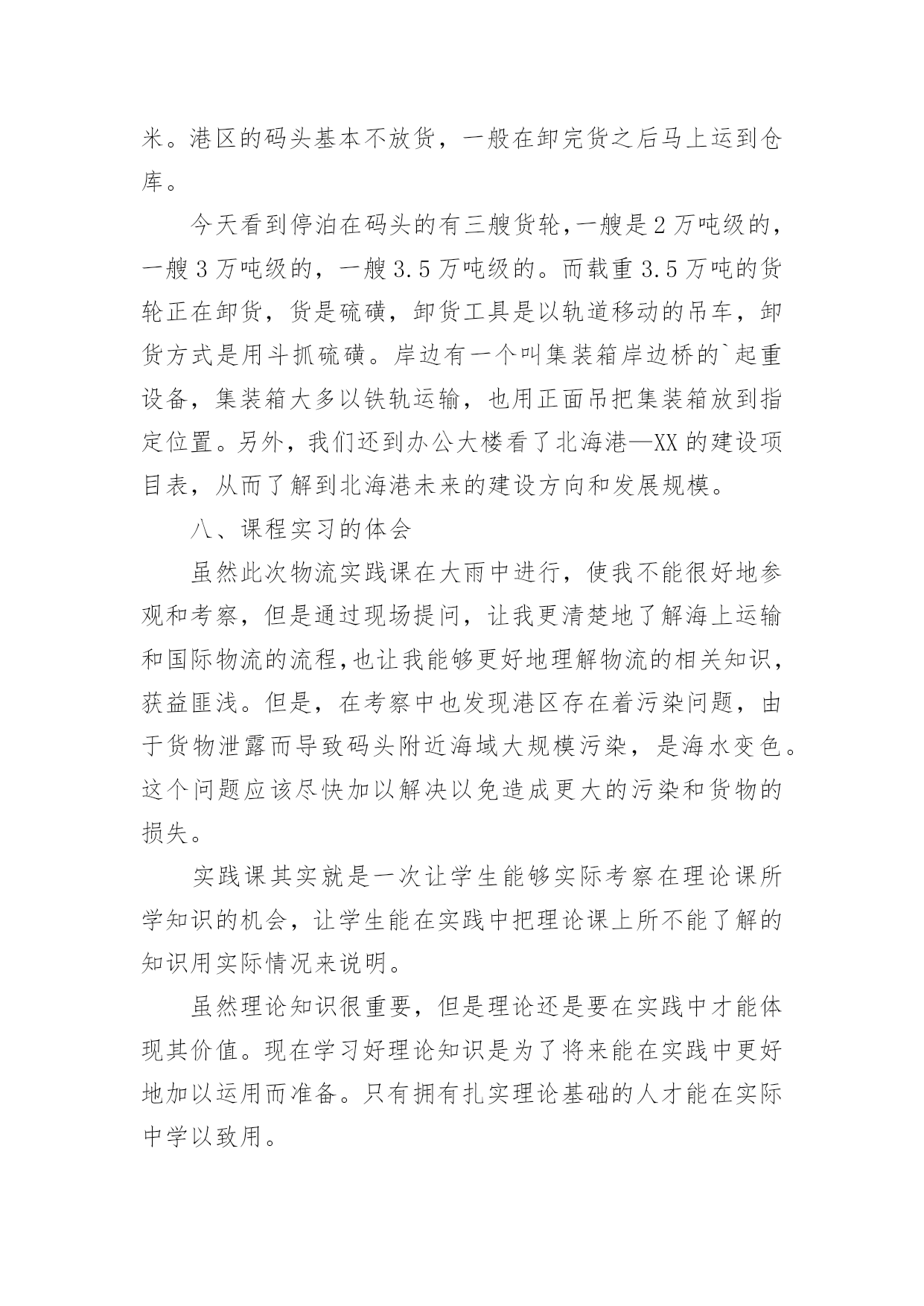 米。港区的码头基本不放货，一般在卸完货之后马上运到仓库。

今天看到停泊在码头的有三艘货轮，一艘是2万吨级的，一艘3万吨级的，一艘3.5万吨级的。而载重3.5万吨的货轮正在卸货，货是硫磺，卸货工具是以轨道移动的吊车，卸货方式是用斗抓硫磺。岸边有一个叫集装箱岸边桥的`起重设备，集装箱大多以铁轨运输，也用正面吊把集装箱放到指定位置。另外，我们还到办公大楼看了北海港—XX的建设项目表，从而了解到北海港未来的建设方向和发展规模。

八、课程实习的体会

虽然此次物流实践课在大雨中进行，使我不能很好地参观和考察，但是通过现场提问，让我更清楚地了解海上运输和国际物流的流程，也让我能够更好地理解物流的相关知识，获益匪浅。但是，在考察中也发现港区存在着污染问题，由于货物泄露而导致码头附近海域大规模污染，是海水变色。这个问题应该尽快加以解决以免造成更大的污染和货物的损失。

实践课其实就是一次让学生能够实际考察在理论课所学知识的机会，让学生能在实践中把理论课上所不能了解的知识用实际情况来说明。

虽然理论知识很重要，但是理论还是要在实践中才能体现其价值。现在学习好理论知识是为了将来能在实践中更好地加以运用而准备。只有拥有扎实理论基础的人才能在实际中学以致用。